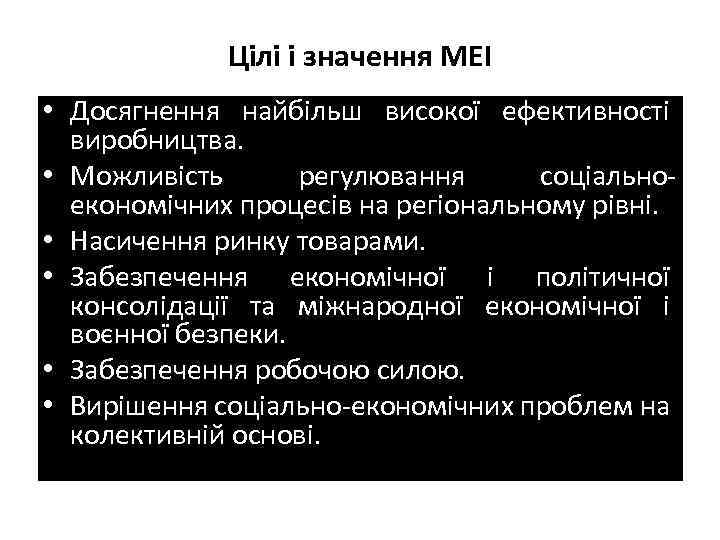 Цілі і значення МЕІ

• Досягнення найбільш високої ефективності виробництва.
• Можливість регулювання соціально-економічних процесів на регіональному рівні.
• Насичення ринку товарами.
• Забезпечення економічної і політичної консолідації та міжнародної економічної і воєнної безпеки.
• Забезпечення робочою силою.
• Вирішення соціально-економічних проблем на колективній основі.